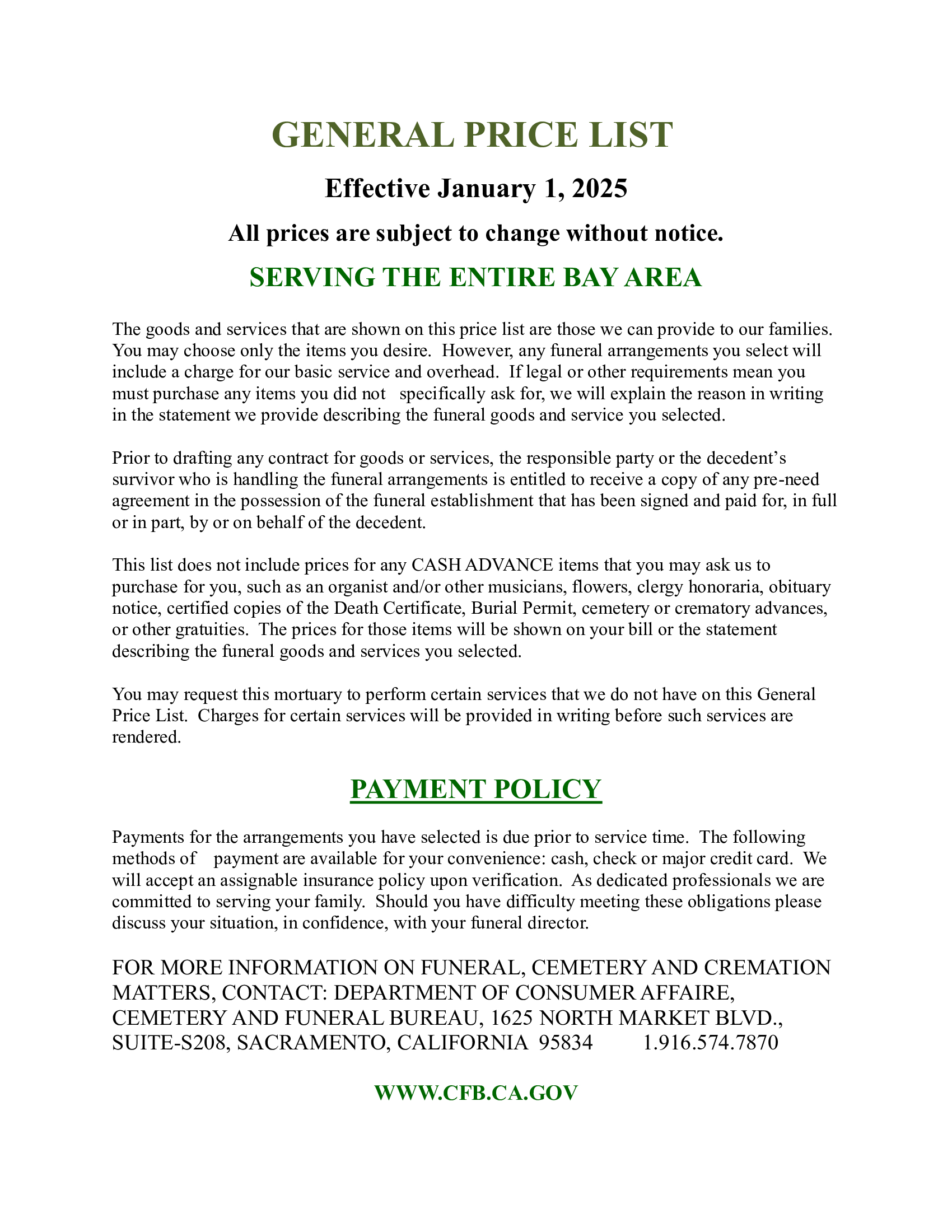 GENERAL PRICE LIST

Effective January 1, 2025

All prices are subject to change without notice.

SERVING THE ENTIRE BAY AREA

The goods and services that are shown on this price list are those we can provide to our families. You may choose only the items you desire. However, any funeral arrangements you select will include a charge for our basic service and overhead. If legal or other requirements mean you must purchase any items you did not specifically ask for, we will explain the reason in writing in the statement we provide describing the funeral goods and service you selected.

Prior to drafting any contract for goods or services, the responsible party or the decedent's survivor who is handling the funeral arrangements is entitled to receive a copy of any pre-need agreement in the possession of the funeral establishment that has been signed and paid for, in full or in part, by or on behalf of the decedent.

This list does not include prices for any CASH ADVANCE items that you may ask us to purchase for you, such as an organist and/or other musicians, flowers, clergy honoraria, obituary notice, certified copies of the Death Certificate, Burial Permit, cemetery or crematory advances, or other gratuities. The prices for those items will be shown on your bill or the statement describing the funeral goods and services you selected.

You may request this mortuary to perform certain services that we do not have on this General Price List. Charges for certain services will be provided in writing before such services are rendered.

PAYMENT POLICY

Payments for the arrangements you have selected is due prior to service time. The following methods of payment are available for your convenience: cash, check or major credit card. We will accept an assignable insurance policy upon verification. As dedicated professionals we are committed to serving your family. Should you have difficulty meeting these obligations please discuss your situation, in confidence, with your funeral director.

FOR MORE INFORMATION ON FUNERAL, CEMETERY AND CREMATION MATTERS, CONTACT: DEPARTMENT OF CONSUMER AFFAIRE, CEMETERY AND FUNERAL BUREAU, 1625 NORTH MARKET BLVD., SUITE-S208, SACRAMENTO, CALIFORNIA 95834 1.916.574.7870

WWW.CFB.CA.GOV